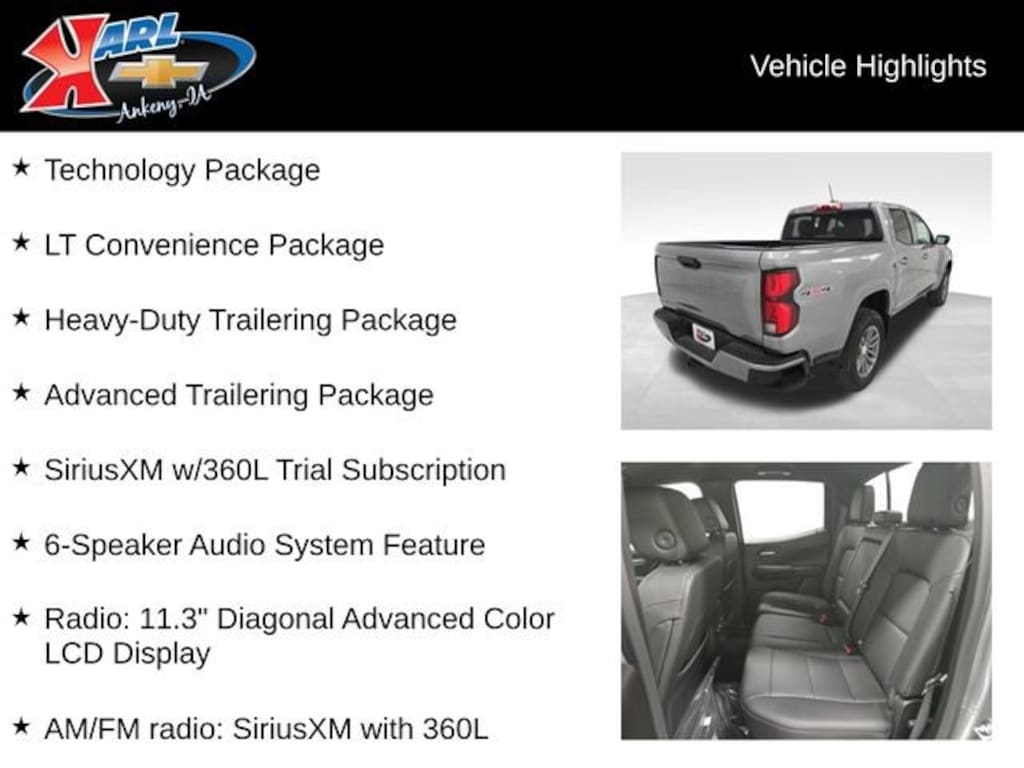 KARL
Ankeny-IA

Vehicle Highlights

★ Technology Package

★ LT Convenience Package

★ Heavy-Duty Trailering Package

★ Advanced Trailering Package

★ SiriusXM w/360L Trial Subscription

★ 6-Speaker Audio System Feature

★ Radio: 11.3" Diagonal Advanced Color LCD Display

★ AM/FM radio: SiriusXM with 360L